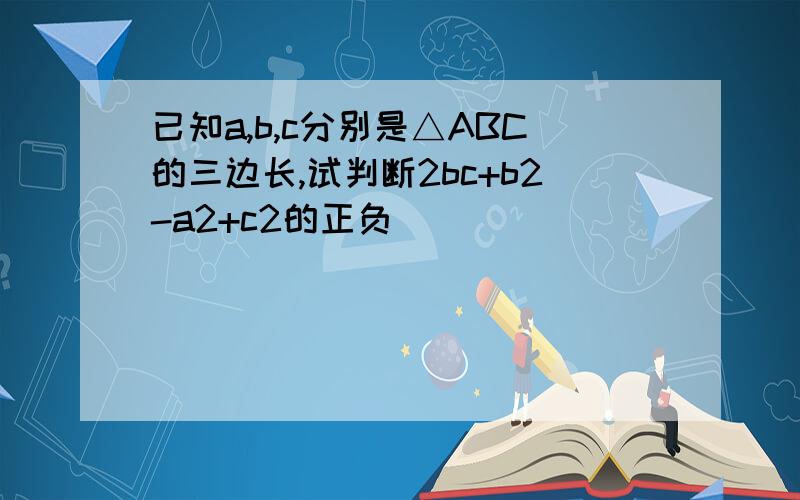 已知a,b,c分别是△ABC的三边长,试判断2bc+b2-a2+c2的正负